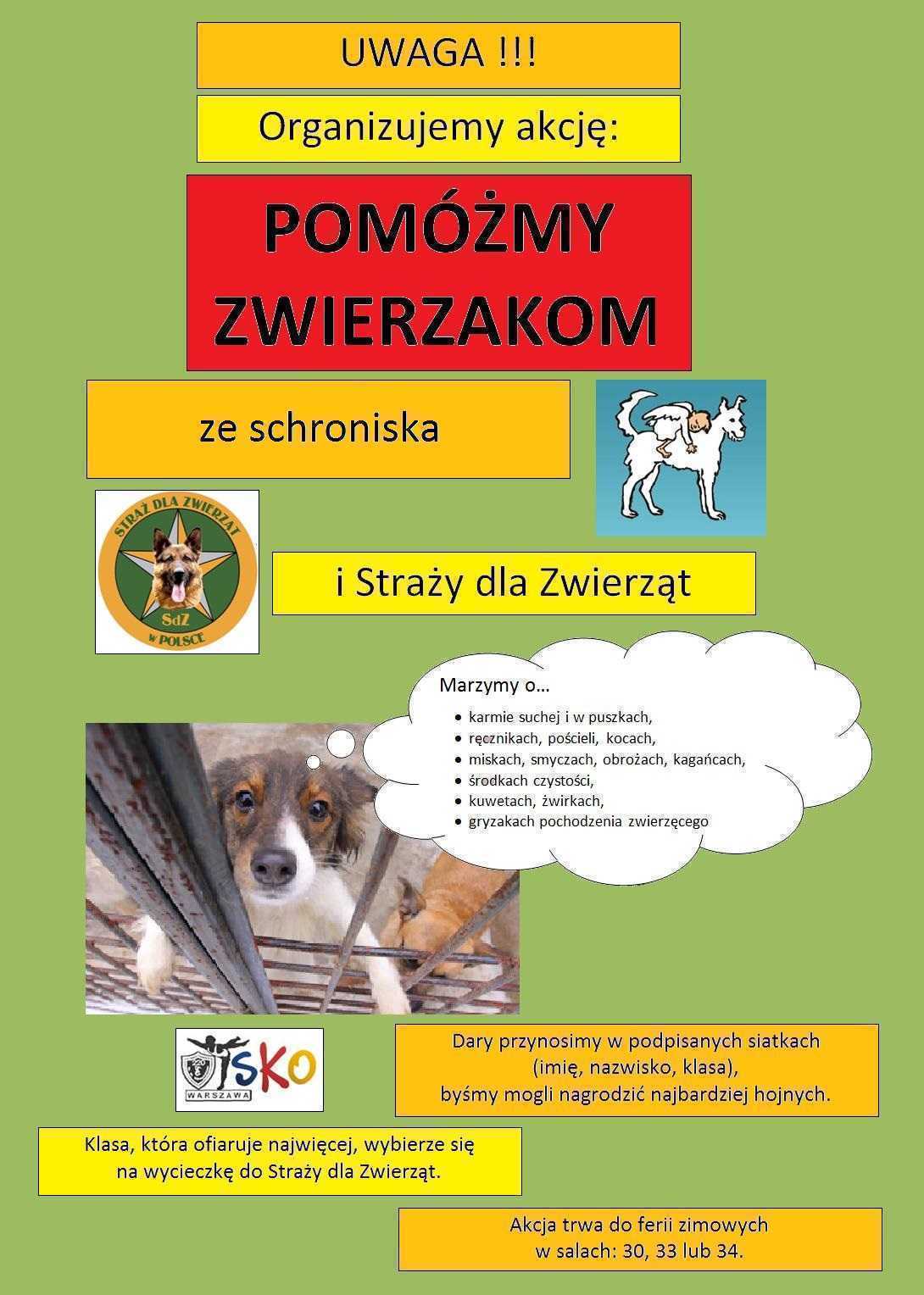 UWAGA !!!

Organizujemy akcję:

POMÓŻMY ZWIERZAKOM

ze schroniska

STRAŻ DLA ZWIERZĄT
SdZ
W POLSCE

i Straży dla Zwierząt

Marzymy o…
- karmie suchej i w puszkach,
- ręcznikach, pościeli, kocach,
- miskach, smyczach, obrożach, kagańcach,
- środkach czystości,
- kuwetach, żwirkach,
- gryzakach pochodzenia zwierzęcego

SKO
WARSZAWA

Dary przynosimy w podpisanych siatkach (imię, nazwisko, klasa), byśmy mogli nagrodzić najbardziej hojnych.

Klasa, która ofiaruje najwięcej, wybierze się na wycieczkę do Straży dla Zwierząt.

Akcja trwa do ferii zimowych w salach: 30, 33 lub 34.